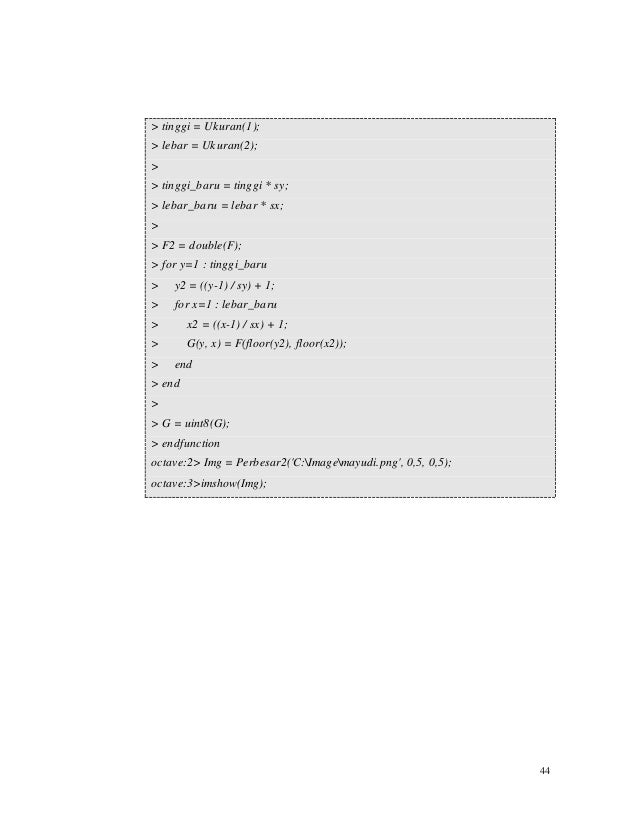 > tinggi = Ukuran(1);
> lebar = Ukuran(2);
>
> tinggi_baru = tinggi * sy;
> lebar_baru = lebar * sx;
>
> F2 = double(F);
> for y=1 : tinggi_baru
>     y2 = ((y-1) / sy) + 1;
>     for x=1 : lebar_baru
>         x2 = ((x-1) / sx) + 1;
>         G(y, x) = F(floor(y2), floor(x2));
>     end
> end
>
> G = uint8(G);
> endfunction
octave:2> Img = Perbesar2('C:\Image\mayudi.png', 0,5, 0,5);
octave:3>imshow(Img);

44